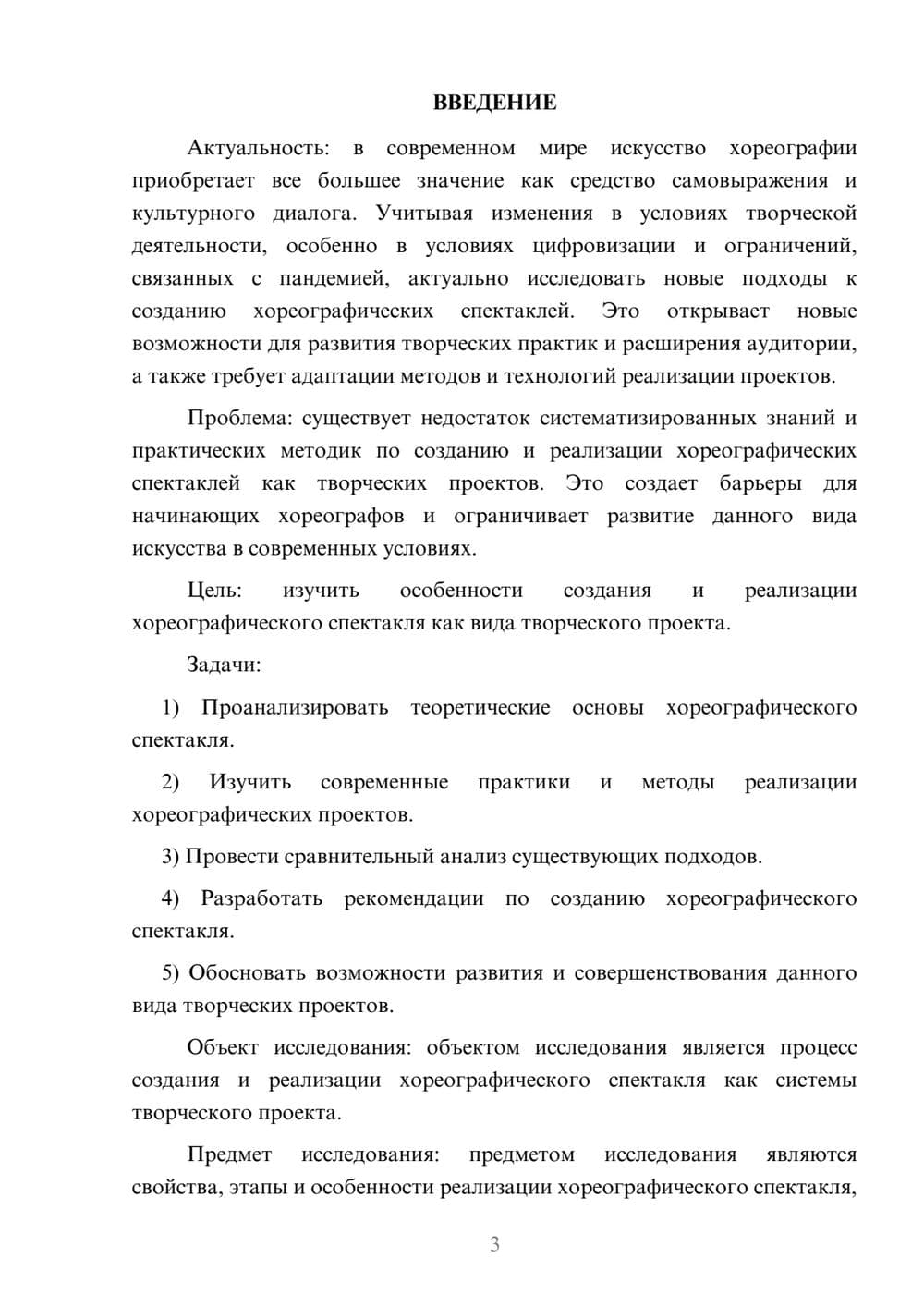 ВВЕДЕНИЕ

Актуальность: в современном мире искусство хореографии приобретает все большее значение как средство самовыражения и культурного диалога. Учитывая изменения в условиях творческой деятельности, особенно в условиях цифровизации и ограничений, связанных с пандемией, актуально исследовать новые подходы к созданию хореографических спектаклей. Это открывает новые возможности для развития творческих практик и расширения аудитории, а также требует адаптации методов и технологий реализации проектов.

Проблема: существует недостаток систематизированных знаний и практических методик по созданию и реализации хореографических спектаклей как творческих проектов. Это создает барьеры для начинающих хореографов и ограничивает развитие данного вида искусства в современных условиях.

Цель: изучить особенности создания и реализации хореографического спектакля как вида творческого проекта.

Задачи:

1) Проанализировать теоретические основы хореографического спектакля.

2) Изучить современные практики и методы реализации хореографических проектов.

3) Провести сравнительный анализ существующих подходов.

4) Разработать рекомендации по созданию хореографического спектакля.

5) Обосновать возможности развития и совершенствования данного вида творческих проектов.

Объект исследования: объектом исследования является процесс создания и реализации хореографического спектакля как системы творческого проекта.

Предмет исследования: предметом исследования являются свойства, этапы и особенности реализации хореографического спектакля,

3